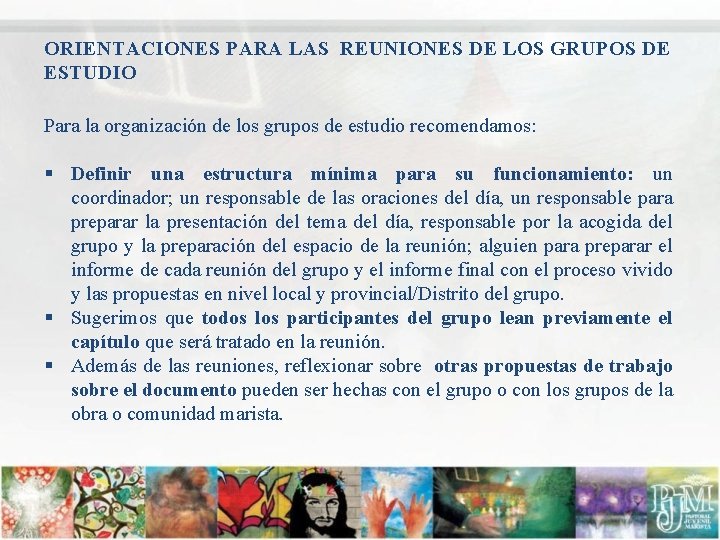 ORIENTACIONES PARA LAS REUNIONES DE LOS GRUPOS DE ESTUDIO

Para la organización de los grupos de estudio recomendamos:

▪ Definir una estructura mínima para su funcionamiento: un coordinador; un responsable de las oraciones del día, un responsable para preparar la presentación del tema del día, responsable por la acogida del grupo y la preparación del espacio de la reunión; alguien para preparar el informe de cada reunión del grupo y el informe final con el proceso vivido y las propuestas en nivel local y provincial/Distrito del grupo.
▪ Sugerimos que todos los participantes del grupo lean previamente el capítulo que será tratado en la reunión.
▪ Además de las reuniones, reflexionar sobre otras propuestas de trabajo sobre el documento pueden ser hechas con el grupo o con los grupos de la obra o comunidad marista.

PJM
PASTORAL JUVENIL MARISTA